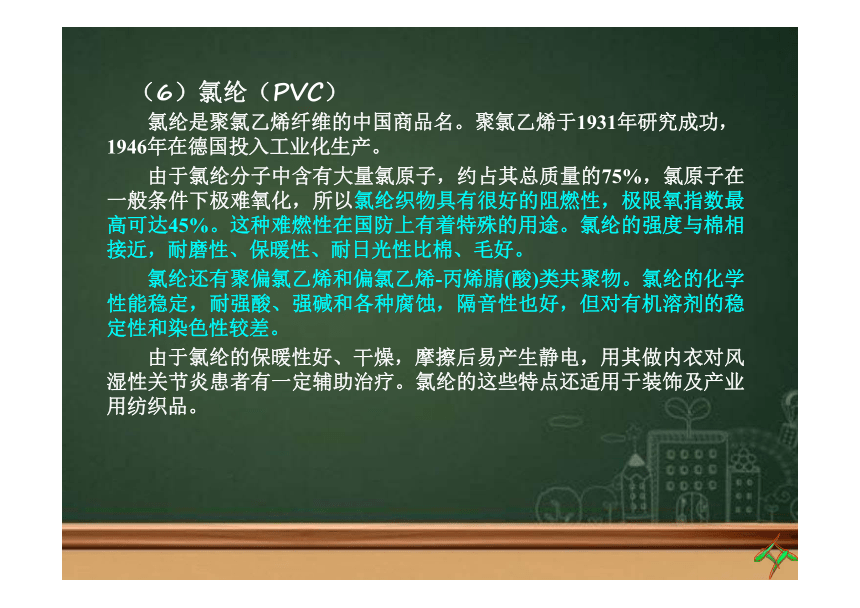 （6）氯纶（PVC）

氯纶是聚氯乙烯纤维的中国商品名。聚氯乙烯于1931年研究成功，1946年在德国投入工业化生产。

由于氯纶分子中含有大量氯原子，约占其总质量的75%，氯原子在一般条件下极难氧化，所以氯纶织物具有很好的阻燃性，极限氧指数最高可达45%。这种难燃性在国防上有着特殊的用途。氯纶的强度与棉相接近，耐磨性、保暖性、耐日光性比棉、毛好。

氯纶还有聚偏氯乙烯和偏氯乙烯-丙烯腈(酸)类共聚物。氯纶的化学性能稳定，耐强酸、强碱和各种腐蚀，隔音性也好，但对有机溶剂的稳定性和染色性较差。

由于氯纶的保暖性好、干燥，摩擦后易产生静电，用其做内衣对风湿性关节炎患者有一定辅助治疗。氯纶的这些特点还适用于装饰及产业用纺织品。